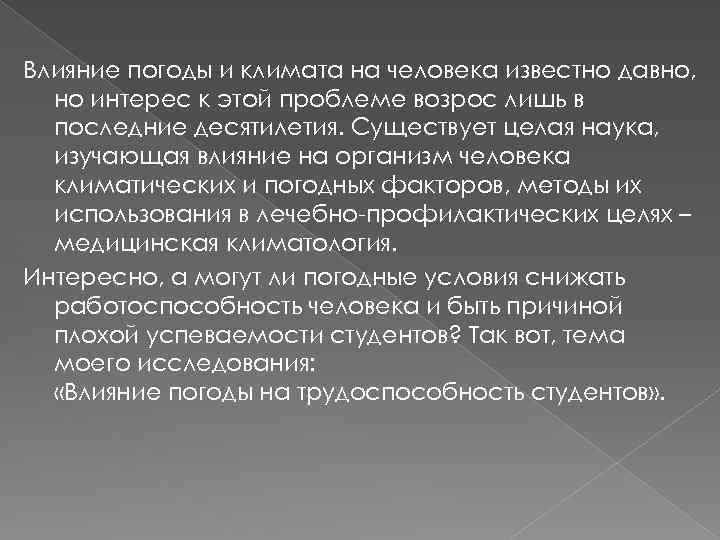 Влияние погоды и климата на человека известно давно, но интерес к этой проблеме возрос лишь в последние десятилетия. Существует целая наука, изучающая влияние на организм человека климатических и погодных факторов, методы их использования в лечебно-профилактических целях – медицинская климатология.

Интересно, а могут ли погодные условия снижать работоспособность человека и быть причиной плохой успеваемости студентов? Так вот, тема моего исследования:
«Влияние погоды на трудоспособность студентов».